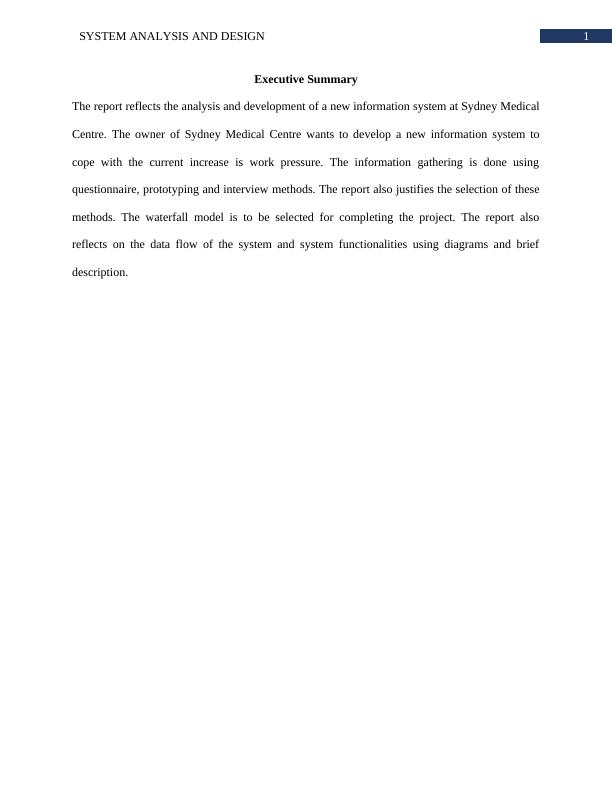 SYSTEM ANALYSIS AND DESIGN

1

Executive Summary

The report reflects the analysis and development of a new information system at Sydney Medical Centre. The owner of Sydney Medical Centre wants to develop a new information system to cope with the current increase is work pressure. The information gathering is done using questionnaire, prototyping and interview methods. The report also justifies the selection of these methods. The waterfall model is to be selected for completing the project. The report also reflects on the data flow of the system and system functionalities using diagrams and brief description.